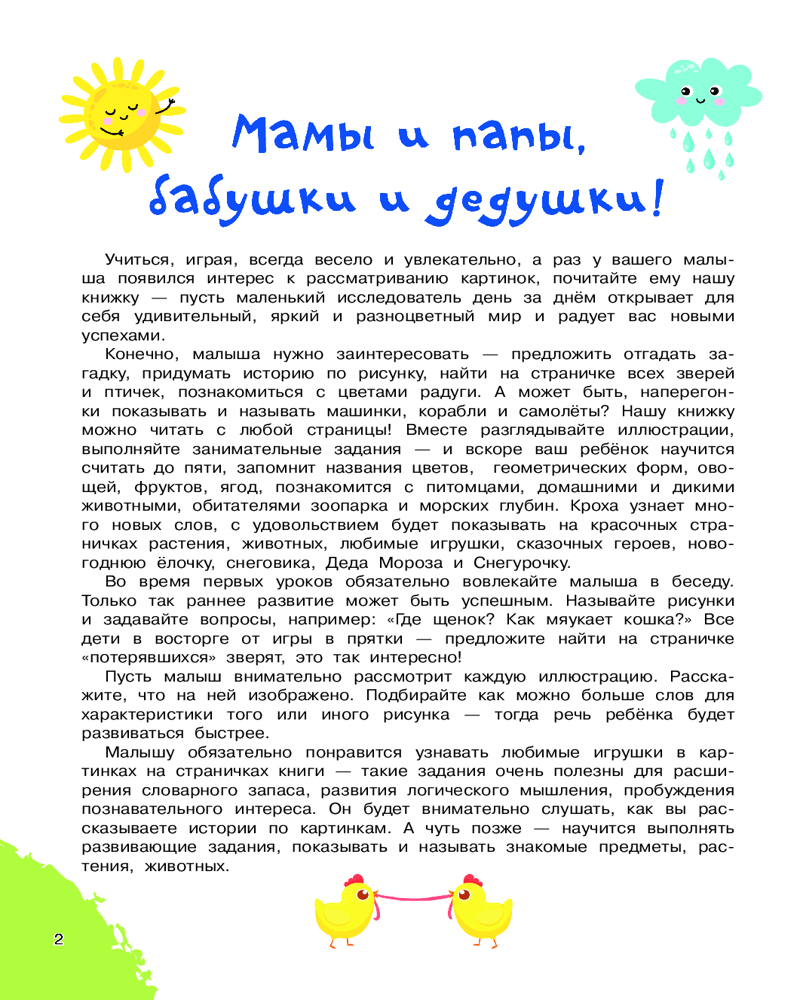 Мамы и папы, бабушки и дедушки!

Учиться, играя, всегда весело и увлекательно, а раз у вашего малыша появился интерес к рассматриванию картинок, почитайте ему нашу книжку — пусть маленький исследователь день за днём открывает для себя удивительный, яркий и разноцветный мир и радует вас новыми успехами.

Конечно, малыша нужно заинтересовать — предложить отгадать загадку, придумать историю по рисунку, найти на страничке всех зверей и птичек, познакомиться с цветами радуги. А может быть, наперегонки показывать и называть машинки, корабли и самолёты? Нашу книжку можно читать с любой страницы! Вместе разглядывайте иллюстрации, выполняйте занимательные задания — и вскоре ваш ребёнок научится считать до пяти, запомнит названия цветов, геометрических форм, овощей, фруктов, ягод, познакомится с питомцами, домашними и дикими животными, обитателями зоопарка и морских глубин. Кроха узнает много новых слов, с удовольствием будет показывать на красочных страничках растения, животных, любимые игрушки, сказочных героев, новогоднюю ёлочку, снеговика, Деда Мороза и Снегурочку.

Во время первых уроков обязательно вовлекайте малыша в беседу. Только так раннее развитие может быть успешным. Называйте рисунки и задавайте вопросы, например: «Где щенок? Как мяукает кошка?» Все дети в восторге от игры в прятки — предложите найти на страничке «потерявшихся» зверят, это так интересно!

Пусть малыш внимательно рассмотрит каждую иллюстрацию. Расскажите, что на ней изображено. Подбирайте как можно больше слов для характеристики того или иного рисунка — тогда речь ребёнка будет развиваться быстрее.

Малышу обязательно понравится узнавать любимые игрушки в картинках на страничках книги — такие задания очень полезны для расширения словарного запаса, развития логического мышления, пробуждения познавательного интереса. Он будет внимательно слушать, как вы рассказываете истории по картинкам. А чуть позже — научится выполнять развивающие задания, показывать и называть знакомые предметы, растения, животных.

2